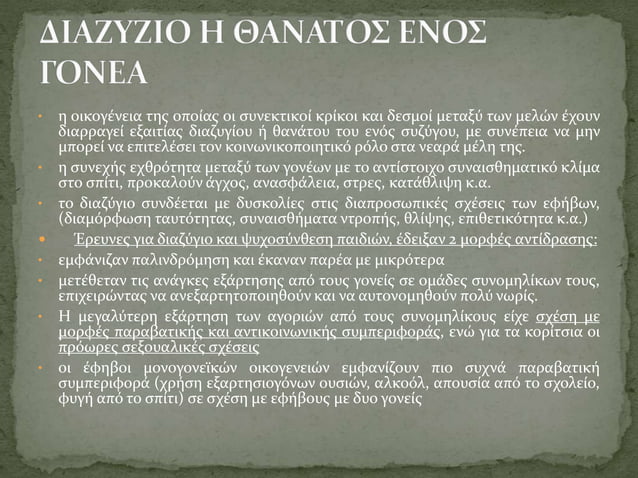 ΔΙΑΖΥΖΙΟ Η ΘΑΝΑΤΟΣ ΕΝΟΣ ΓΟΝΕΑ

• η οικογένεια της οποίας οι συνεκτικοί κρίκοι και δεσμοί μεταξύ των μελών έχουν διαρραγεί εξαιτίας διαζυγίου ή θανάτου του ενός συζύγου, με συνέπεια να μην μπορεί να επιτελέσει τον κοινωνικοποιητικό ρόλο στα νεαρά μέλη της.

• η συνεχής εχθρότητα μεταξύ των γονέων με το αντίστοιχο συναισθηματικό κλίμα στο σπίτι, προκαλούν άγχος, ανασφάλεια, στρες, κατάθλιψη κ.α.

• το διαζύγιο συνδέεται με δυσκολίες στις διαπροσωπικές σχέσεις των εφήβων, (διαμόρφωση ταυτότητας, συναισθήματα ντροπής, θλίψης, επιθετικότητα κ.α.)

• Έρευνες για διαζύγιο και ψυχοσύνθεση παιδιών, έδειξαν 2 μορφές αντίδρασης:

• εμφάνιζαν παλινδρόμηση και έκαναν παρέα με μικρότερα

• μετέθεταν τις ανάγκες εξάρτησης από τους γονείς σε ομάδες συνομηλίκων τους, επιχειρώντας να ανεξαρτητοποιηθούν και να αυτονομηθούν πολύ νωρίς.

• Η μεγαλύτερη εξάρτηση των αγοριών από τους συνομηλίκους είχε σχέση με μορφές παραβατικής και αντικοινωνικής συμπεριφοράς, ενώ για τα κορίτσια οι πρόωρες σεξουαλικές σχέσεις

• οι έφηβοι μονογονεϊκών οικογενειών εμφανίζουν πιο συχνά παραβατική συμπεριφορά (χρήση εξαρτησιογόνων ουσιών, αλκοόλ, απουσία από το σχολείο, φυγή από το σπίτι) σε σχέση με εφήβους με δυο γονείς